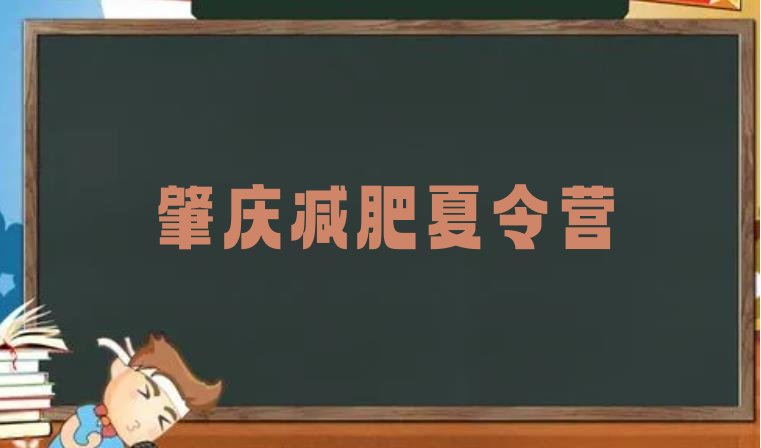 肇庆减肥夏令营